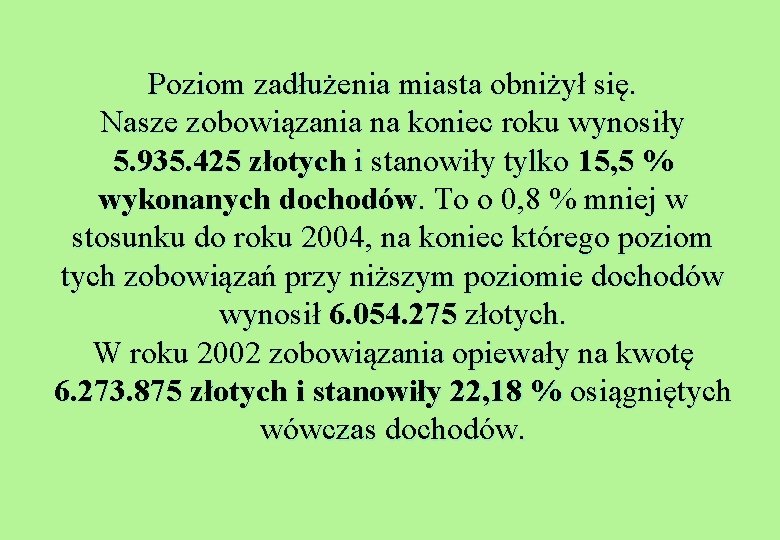 Poziom zadłużenia miasta obniżył się.
Nasze zobowiązania na koniec roku wynosiły 5.935.425 złotych i stanowiły tylko 15,5 % wykonanych dochodów. To o 0,8 % mniej w stosunku do roku 2004, na koniec którego poziom tych zobowiązań przy niższym poziomie dochodów wynosił 6.054.275 złotych.
W roku 2002 zobowiązania opiewały na kwotę 6.273.875 złotych i stanowiły 22,18 % osiągniętych wówczas dochodów.